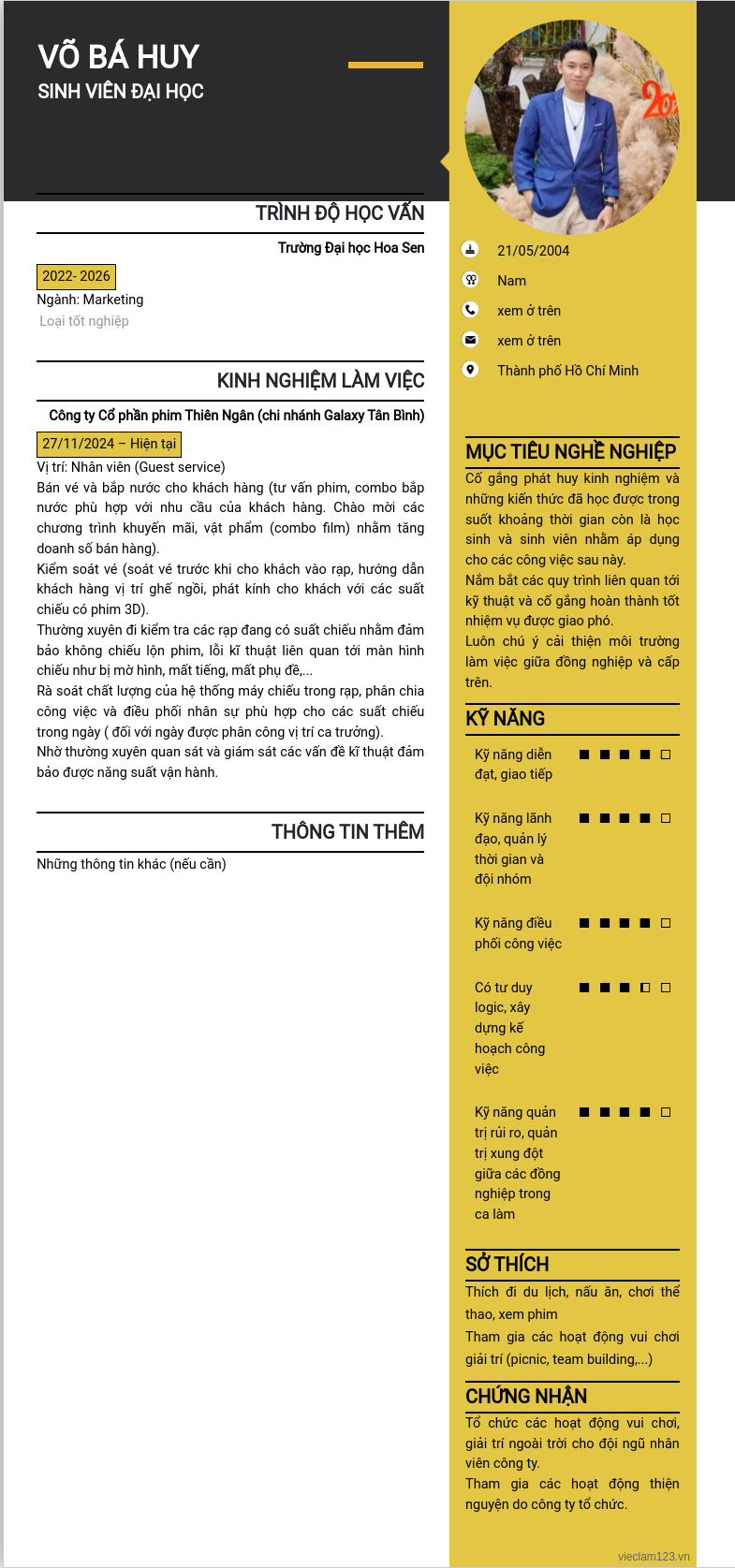 VÕ BÁ HUY
SINH VIÊN ĐẠI HỌC

TRÌNH ĐỘ HỌC VẤN

Trường Đại học Hoa Sen

2022- 2026
Ngành: Marketing
Loại tốt nghiệp

KINH NGHIỆM LÀM VIỆC

Công ty Cổ phần phim Thiên Ngân (chi nhánh Galaxy Tân Bình)

27/11/2024 – Hiện tại
Vị trí: Nhân viên (Guest service)
Bán vé và bắp nước cho khách hàng (tư vấn phim, combo bắp nước phù hợp với nhu cầu của khách hàng. Chào mời các chương trình khuyến mãi, vật phẩm (combo film) nhằm tăng doanh số bán hàng).
Kiểm soát vé (soát vé trước khi cho khách vào rạp, hướng dẫn khách hàng vị trí ghế ngồi, phát kính cho khách với các suất chiếu có phim 3D).
Thường xuyên đi kiểm tra các rạp đang có suất chiếu nhằm đảm bảo không chiếu lộn phim, lỗi kĩ thuật liên quan tới màn hình chiếu như bị mờ hình, mất tiếng, mất phụ đề,...
Rà soát chất lượng của hệ thống máy chiếu trong rạp, phân chia công việc và điều phối nhân sự phù hợp cho các suất chiếu trong ngày ( đối với ngày được phân công vị trí ca trưởng).
Nhờ thường xuyên quan sát và giám sát các vấn đề kĩ thuật đảm bảo được năng suất vận hành.

THÔNG TIN THÊM

Những thông tin khác (nếu cần)

21/05/2004
Nam
xem ở trên
xem ở trên
Thành phố Hồ Chí Minh

MỤC TIÊU NGHỀ NGHIỆP
Cố gắng phát huy kinh nghiệm và những kiến thức đã học được trong suốt khoảng thời gian còn là học sinh và sinh viên nhằm áp dụng cho các công việc sau này.
Nắm bắt các quy trình liên quan tới kỹ thuật và cố gắng hoàn thành tốt nhiệm vụ được giao phó.
Luôn chú ý cải thiện môi trường làm việc giữa đồng nghiệp và cấp trên.

KỸ NĂNG
Kỹ năng diễn đạt, giao tiếp
Kỹ năng lãnh đạo, quản lý thời gian và đội nhóm
Kỹ năng điều phối công việc
Có tư duy logic, xây dựng kế hoạch công việc
Kỹ năng quản trị rủi ro, quản trị xung đột giữa các đồng nghiệp trong ca làm

SỞ THÍCH
Thích đi du lịch, nấu ăn, chơi thể thao, xem phim
Tham gia các hoạt động vui chơi giải trí (picnic, team building,...)

CHỨNG NHẬN
Tổ chức các hoạt động vui chơi, giải trí ngoài trời cho đội ngũ nhân viên công ty.
Tham gia các hoạt động thiện nguyện do công ty tổ chức.

vieclam123.vn